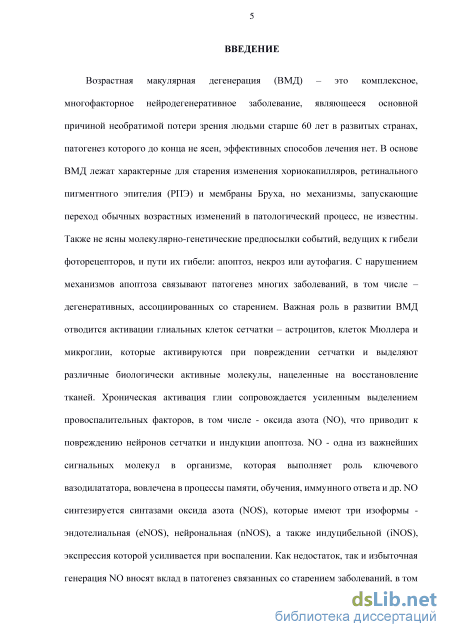 5

ВВЕДЕНИЕ

Возрастная макулярная дегенерация (ВМД) – это комплексное, многофакторное нейродегенеративное заболевание, являющееся основной причиной необратимой потери зрения людьми старше 60 лет в развитых странах, патогенез которого до конца не ясен, эффективных способов лечения нет. В основе ВМД лежат характерные для старения изменения хориокапилляров, ретинального пигментного эпителия (РПЭ) и мембраны Бруха, но механизмы, запускающие переход обычных возрастных изменений в патологический процесс, не известны. Также не ясны молекулярно-генетические предпосылки событий, ведущих к гибели фоторецепторов, и пути их гибели: апоптоз, некроз или аутофагия. С нарушением механизмов апоптоза связывают патогенез многих заболеваний, в том числе – дегенеративных, ассоциированных со старением. Важная роль в развитии ВМД отводится активации глиальных клеток сетчатки – астроцитов, клеток Мюллера и микроглии, которые активируются при повреждении сетчатки и выделяют различные биологически активные молекулы, нацеленные на восстановление тканей. Хроническая активация глии сопровождается усиленным выделением провоспалительных факторов, в том числе - оксида азота (NO), что приводит к повреждению нейронов сетчатки и индукции апоптоза. NO - одна из важнейших сигнальных молекул в организме, которая выполняет роль ключевого вазодилататора, вовлечена в процессы памяти, обучения, иммунного ответа и др. NO синтезируется синтазами оксида азота (NOS), которые имеют три изоформы - эндотелиальная (eNOS), нейрональная (nNOS), а также индуцибельной (iNOS), экспрессия которой усиливается при воспалении. Как недостаток, так и избыточная генерация NO вносят вклад в патогенез связанных со старением заболеваний, в том

dsLib.net
библиотека диссертаций